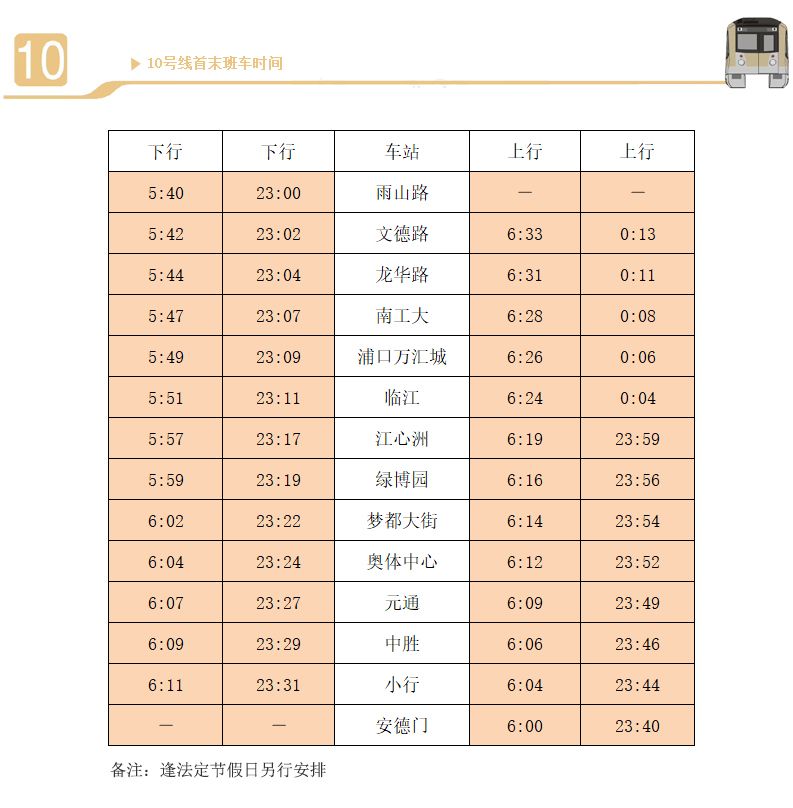 10

▶ 10号线首末班车时间

| 下行 | 下行 | 车站 | 上行 | 上行 |
|---|---|---|---|---|
| 5:40 | 23:00 | 雨山路 | — | — |
| 5:42 | 23:02 | 文德路 | 6:33 | 0:13 |
| 5:44 | 23:04 | 龙华路 | 6:31 | 0:11 |
| 5:47 | 23:07 | 南工大 | 6:28 | 0:08 |
| 5:49 | 23:09 | 浦口万汇城 | 6:26 | 0:06 |
| 5:51 | 23:11 | 临江 | 6:24 | 0:04 |
| 5:57 | 23:17 | 江心洲 | 6:19 | 23:59 |
| 5:59 | 23:19 | 绿博园 | 6:16 | 23:56 |
| 6:02 | 23:22 | 梦都大街 | 6:14 | 23:54 |
| 6:04 | 23:24 | 奥体中心 | 6:12 | 23:52 |
| 6:07 | 23:27 | 元通 | 6:09 | 23:49 |
| 6:09 | 23:29 | 中胜 | 6:06 | 23:46 |
| 6:11 | 23:31 | 小行 | 6:04 | 23:44 |
| — | — | 安德门 | 6:00 | 23:40 |

备注：逢法定节假日另行安排